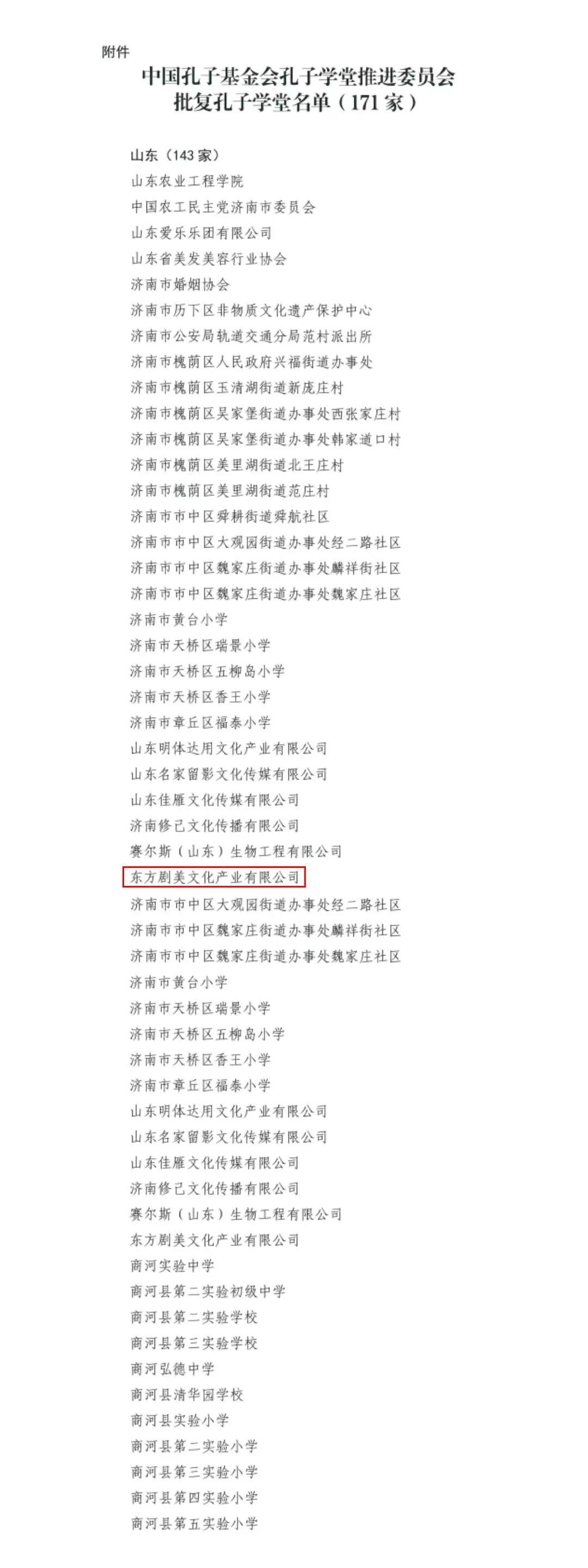 附件

中国孔子基金会孔子学堂推进委员会
批复孔子学堂名单（171家）

山东（143家）
山东农业工程学院
中国农工民主党济南市委员会
山东爱乐乐团有限公司
山东省美发美容行业协会
济南市婚姻协会
济南市历下区非物质文化遗产保护中心
济南市公安局轨道交通分局范村派出所
济南市槐荫区人民政府兴福街道办事处
济南市槐荫区玉清湖街道新庞庄村
济南市槐荫区吴家堡街道办事处西张家庄村
济南市槐荫区吴家堡街道办事处韩家道口村
济南市槐荫区美里湖街道北王庄村
济南市槐荫区美里湖街道范庄村
济南市市中区舜耕街道舜航社区
济南市市中区大观园街道办事处经二路社区
济南市市中区魏家庄街道办事处麟祥街社区
济南市市中区魏家庄街道办事处魏家庄社区
济南市黄台小学
济南市天桥区瑞景小学
济南市天桥区五柳岛小学
济南市天桥区香王小学
济南市章丘区福泰小学
山东明体达用文化产业有限公司
山东名家留影文化传媒有限公司
山东佳雁文化传媒有限公司
济南修己文化传播有限公司
赛尔斯（山东）生物工程有限公司
东方剧美文化产业有限公司
济南市市中区大观园街道办事处经二路社区
济南市市中区魏家庄街道办事处麟祥街社区
济南市市中区魏家庄街道办事处魏家庄社区
济南市黄台小学
济南市天桥区瑞景小学
济南市天桥区五柳岛小学
济南市天桥区香王小学
济南市章丘区福泰小学
山东明体达用文化产业有限公司
山东名家留影文化传媒有限公司
山东佳雁文化传媒有限公司
济南修己文化传播有限公司
赛尔斯（山东）生物工程有限公司
东方剧美文化产业有限公司
商河实验中学
商河县第二实验初级中学
商河县第二实验学校
商河县第三实验学校
商河弘德中学
商河县清华园学校
商河县实验小学
商河县第二实验小学
商河县第三实验小学
商河县第四实验小学
商河县第五实验小学